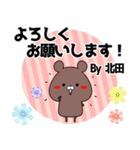 よろしく
お願いします！

By 北田